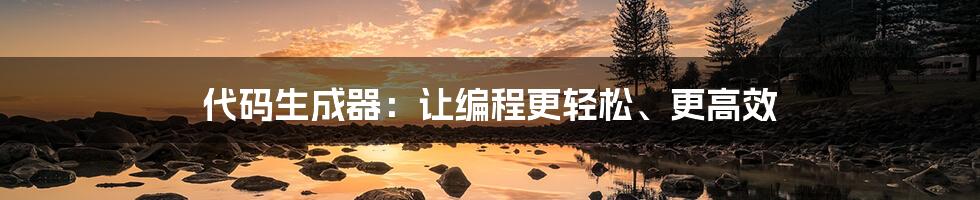 代码生成器：让编程更轻松、更高效